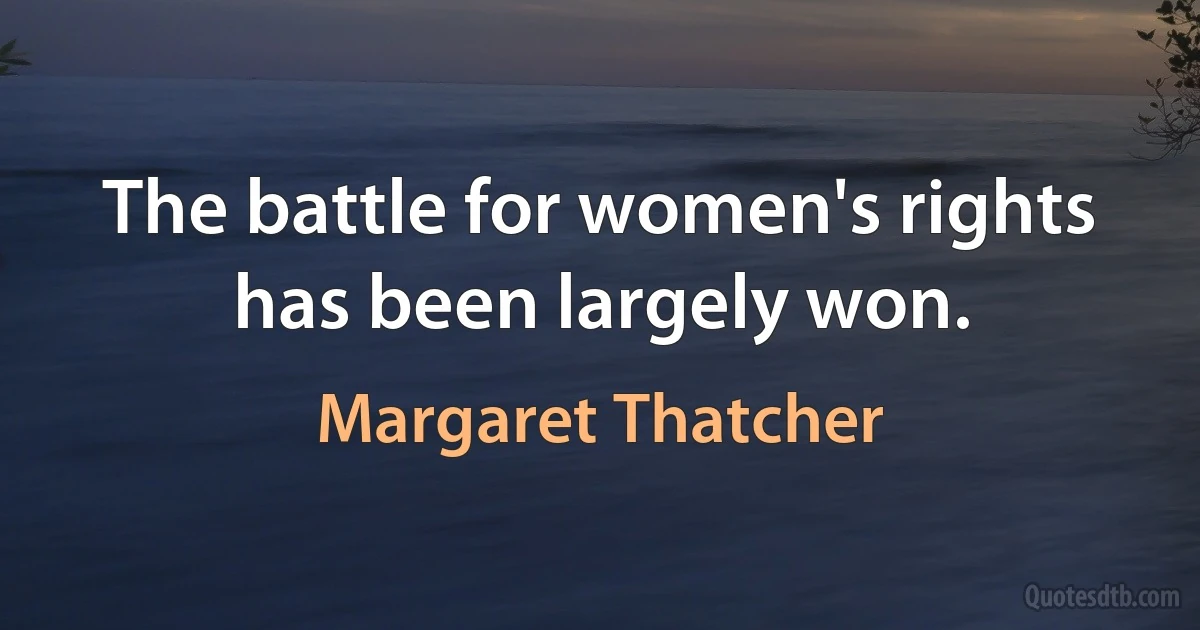 The battle for women's rights has been largely won.

Margaret Thatcher

Quotesdtb.com